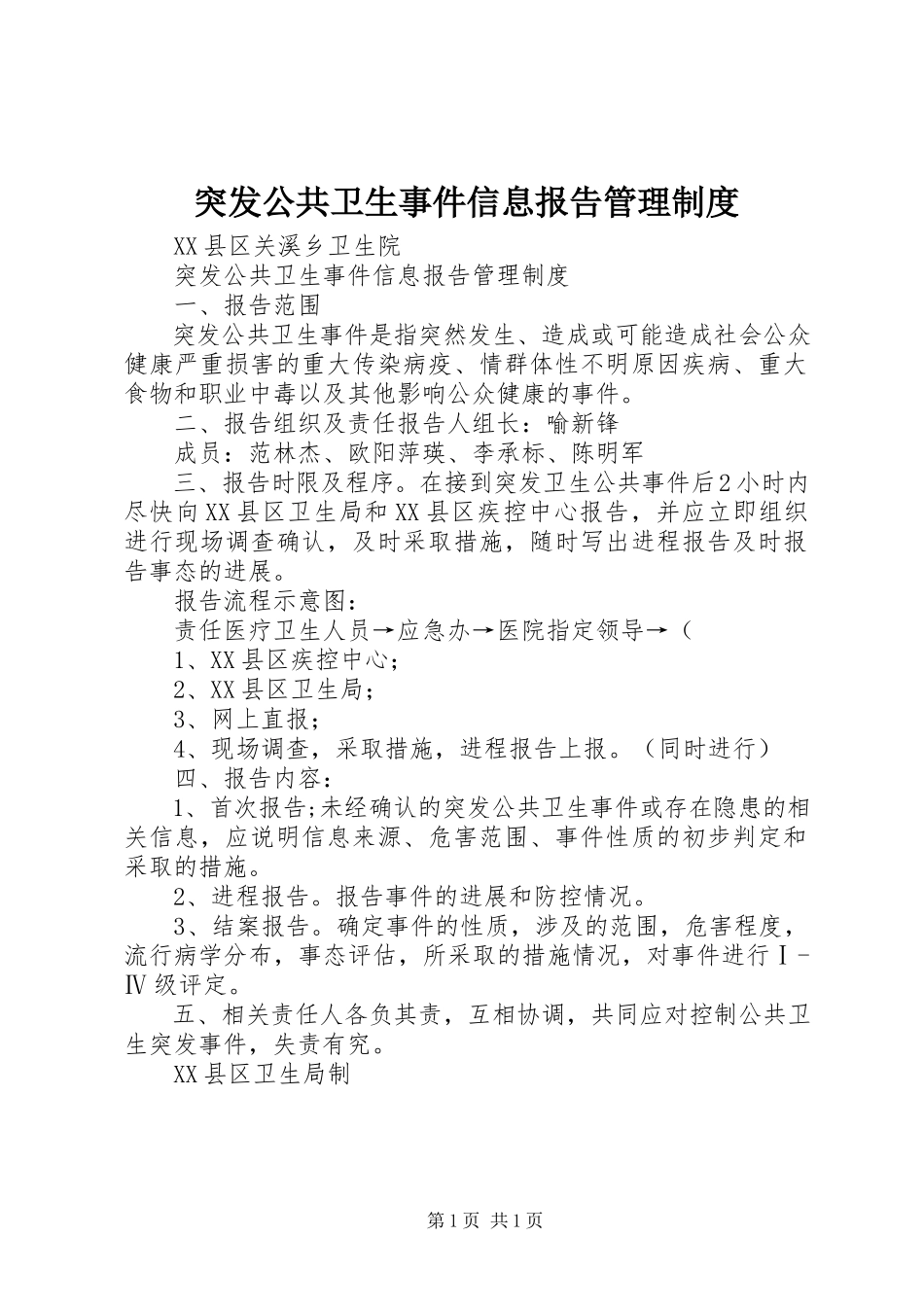 突发公共卫生事件信息报告管理制度

XX县区关溪乡卫生院

突发公共卫生事件信息报告管理制度

一、报告范围

突发公共卫生事件是指突然发生、造成或可能造成社会公众健康严重损害的重大传染病疫、情群体性不明原因疾病、重大食物和职业中毒以及其他影响公众健康的事件。

二、报告组织及责任报告人组长：喻新锋

成员：范林杰、欧阳萍瑛、李承标、陈明军

三、报告时限及程序。在接到突发卫生公共事件后2小时内尽快向XX县区卫生局和XX县区疾控中心报告，并应立即组织进行现场调查确认，及时采取措施，随时写出进程报告及时报告事态的进展。

报告流程示意图：

责任医疗卫生人员→应急办→医院指定领导→（

1、XX县区疾控中心；

2、XX县区卫生局；

3、网上直报；

4、现场调查，采取措施，进程报告上报。（同时进行）

四、报告内容：

1、首次报告;未经确认的突发公共卫生事件或存在隐患的相关信息，应说明信息来源、危害范围、事件性质的初步判定和采取的措施。

2、进程报告。报告事件的进展和防控情况。

3、结案报告。确定事件的性质，涉及的范围，危害程度，流行病学分布，事态评估，所采取的措施情况，对事件进行Ⅰ-Ⅳ级评定。

五、相关责任人各负其责，互相协调，共同应对控制公共卫生突发事件，失责有究。

XX县区卫生局制

第1页 共1页